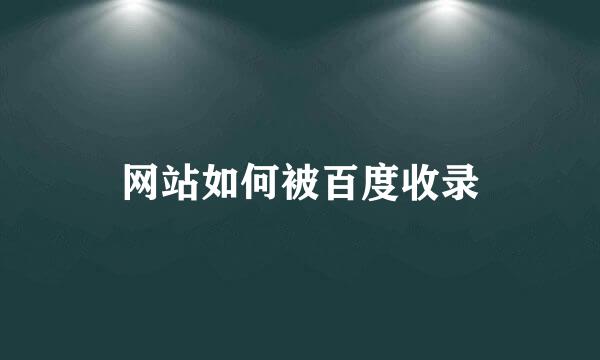 网站如何被百度收录